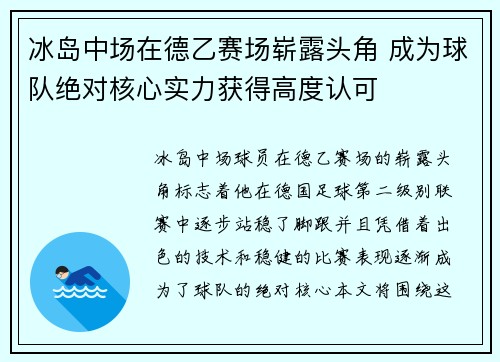 冰岛中场在德乙赛场崭露头角 成为球队绝对核心实力获得高度认可

冰岛中场球员在德乙赛场的崭露头角标志着他在德国足球第二级别联赛中逐步站稳了脚跟并且凭借着出色的技术和稳健的比赛表现逐渐成为了球队的绝对核心本文将围绕这